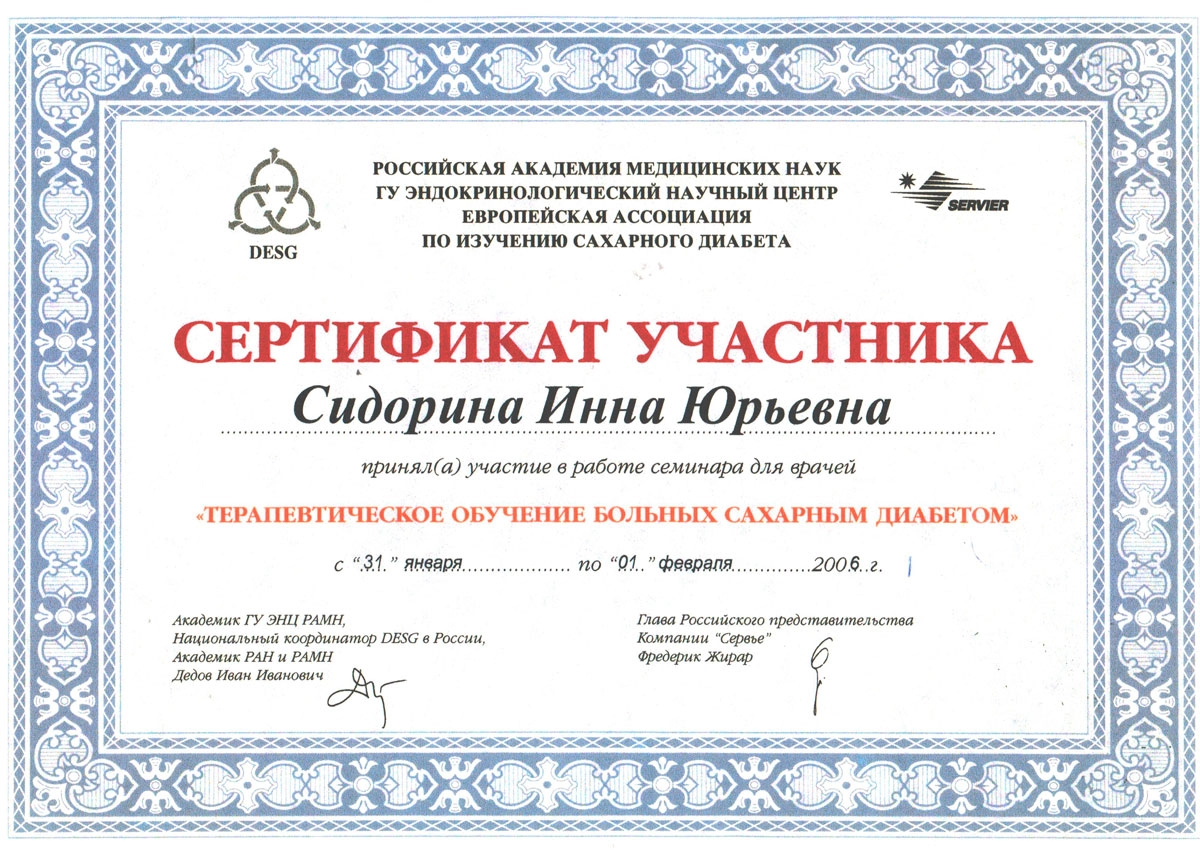 DESG

РОССИЙСКАЯ АКАДЕМИЯ МЕДИЦИНСКИХ НАУК
ГУ ЭНДОКРИНОЛОГИЧЕСКИЙ НАУЧНЫЙ ЦЕНТР
ЕВРОПЕЙСКАЯ АССОЦИАЦИЯ
ПО ИЗУЧЕНИЮ САХАРНОГО ДИАБЕТА

SERVIER

СЕРТИФИКАТ УЧАСТНИКА

Сидорина Инна Юрьевна

принял(а) участие в работе семинара для врачей

«ТЕРАПЕВТИЧЕСКОЕ ОБУЧЕНИЕ БОЛЬНЫХ САХАРНЫМ ДИАБЕТОМ»

с "31." января по "01." февраля 2006 г.

Академик ГУ ЭНЦ РАМН,
Национальный координатор DESG в России,
Академик РАН и РАМН
Дедов Иван Иванович

Глава Российского представительства
Компании "Сервье"
Фредерик Жирар